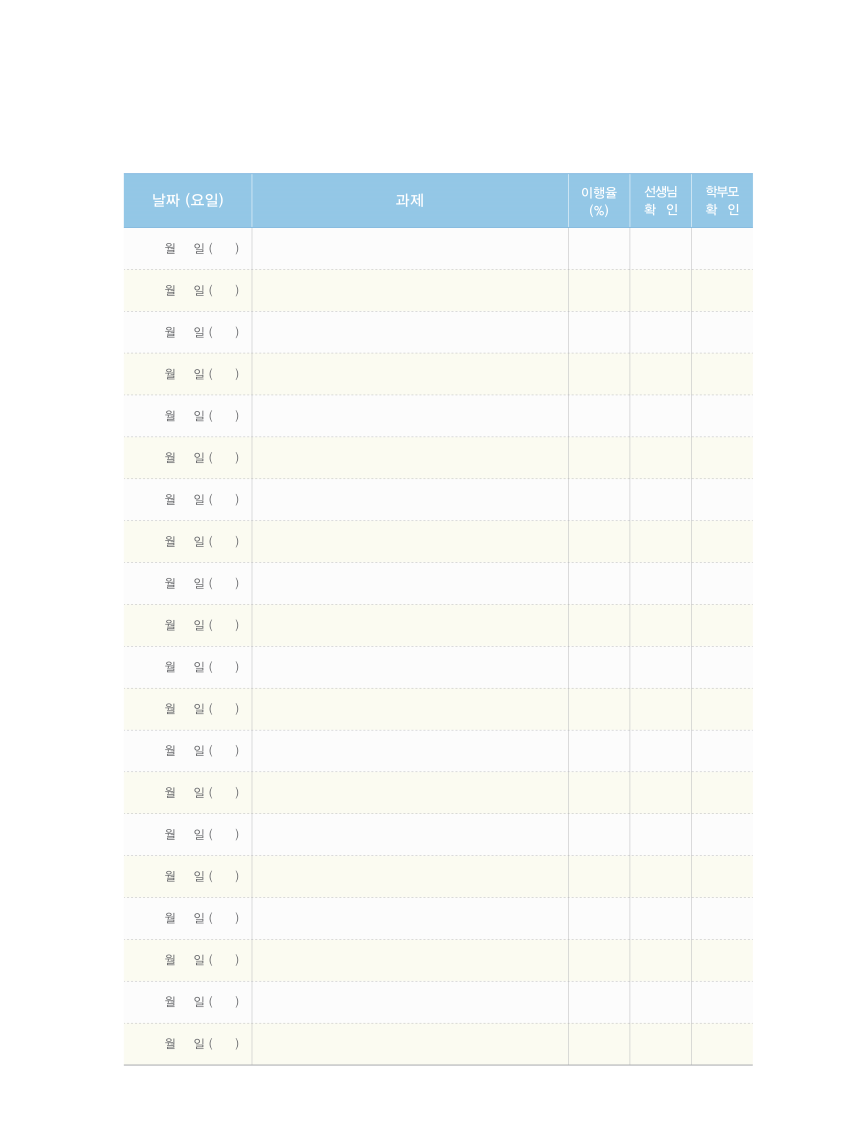 | 날짜 (요일) | 과제 | 이행율 (%) | 선생님 확 인 | 학부모 확 인 |
|---|---|---|---|---|
| 월 일 ( ) | | | | |
| 월 일 ( ) | | | | |
| 월 일 ( ) | | | | |
| 월 일 ( ) | | | | |
| 월 일 ( ) | | | | |
| 월 일 ( ) | | | | |
| 월 일 ( ) | | | | |
| 월 일 ( ) | | | | |
| 월 일 ( ) | | | | |
| 월 일 ( ) | | | | |
| 월 일 ( ) | | | | |
| 월 일 ( ) | | | | |
| 월 일 ( ) | | | | |
| 월 일 ( ) | | | | |
| 월 일 ( ) | | | | |
| 월 일 ( ) | | | | |
| 월 일 ( ) | | | | |
| 월 일 ( ) | | | | |
| 월 일 ( ) | | | | |
| 월 일 ( ) | | | | |